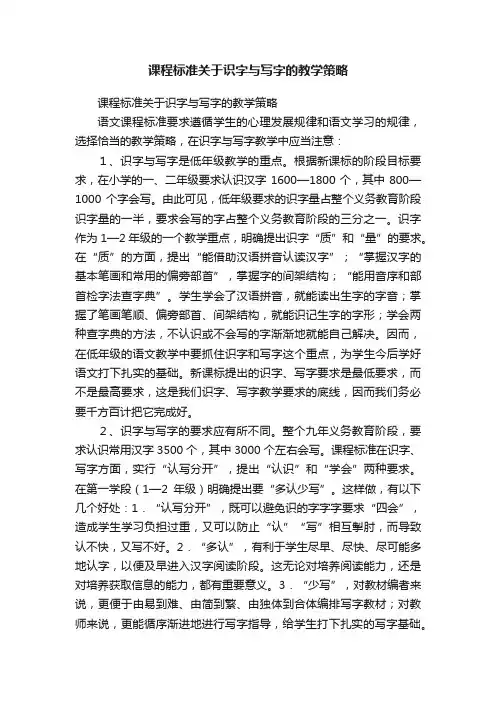 课程标准关于识字与写字的教学策略

课程标准关于识字与写字的教学策略

语文课程标准要求遵循学生的心理发展规律和语文学习的规律，选择恰当的教学策略，在识字与写字教学中应当注意：

1、识字与写字是低年级教学的重点。根据新课标的阶段目标要求，在小学的一、二年级要求认识汉字 1600—1800 个，其中 800—1000 个字会写。由此可见，低年级要求的识字量占整个义务教育阶段识字量的一半，要求会写的字占整个义务教育阶段的三分之一。识字作为 1—2 年级的一个教学重点，明确提出识字“质”和“量”的要求。在“质”的方面，提出“能借助汉语拼音认读汉字”；“掌握汉字的基本笔画和常用的偏旁部首”，掌握字的间架结构；“能用音序和部首检字法查字典”。学生学会了汉语拼音，就能读出生字的字音；掌握了笔画笔顺、偏旁部首、间架结构，就能识记生字的字形；学会两种查字典的方法，不认识或不会写的字渐渐地就能自己解决。因而，在低年级的语文教学中要抓住识字和写字这个重点，为学生今后学好语文打下扎实的基础。新课标提出的识字、写字要求是最低要求，而不是最高要求，这是我们识字、写字教学要求的底线，因而我们务必要千方百计把它完成好。

2、识字与写字的要求应有所不同。整个九年义务教育阶段，要求认识常用汉字 3500 个，其中 3000 个左右会写。课程标准在识字、写字方面，实行“认写分开”，提出“认识”和“学会”两种要求。在第一学段（1—2 年级）明确提出要“多认少写”。这样做，有以下几个好处：1．“认写分开”，既可以避免识的字字字要求“四会”，造成学生学习负担过重，又可以防止“认”“写”相互掣肘，而导致认不快，又写不好。2．“多认”，有利于学生尽早、尽快、尽可能多地认字，以便及早进入汉字阅读阶段。这无论对培养阅读能力，还是对培养获取信息的能力，都有重要意义。3．“少写”，对教材编者来说，更便于由易到难、由简到繁、由独体到合体编排写字教材；对教师来说，更能循序渐进地进行写字指导，给学生打下扎实的写字基础。